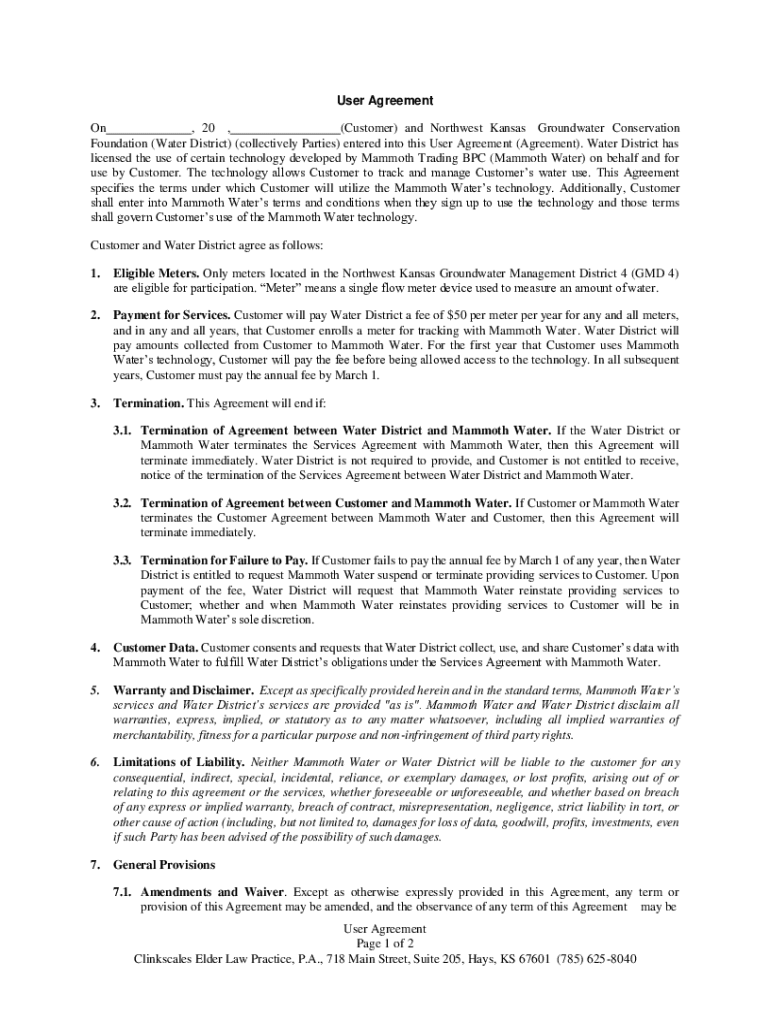 User Agreement

On_____________, 20 ,_________________(Customer) and Northwest Kansas Groundwater Conservation Foundation (Water District) (collectively Parties) entered into this User Agreement (Agreement). Water District has licensed the use of certain technology developed by Mammoth Trading BPC (Mammoth Water) on behalf and for use by Customer. The technology allows Customer to track and manage Customer's water use. This Agreement specifies the terms under which Customer will utilize the Mammoth Water's technology. Additionally, Customer shall enter into Mammoth Water's terms and conditions when they sign up to use the technology and those terms shall govern Customer's use of the Mammoth Water technology.

Customer and Water District agree as follows:

1. Eligible Meters. Only meters located in the Northwest Kansas Groundwater Management District 4 (GMD 4) are eligible for participation. "Meter" means a single flow meter device used to measure an amount of water.

2. Payment for Services. Customer will pay Water District a fee of $50 per meter per year for any and all meters, and in any and all years, that Customer enrolls a meter for tracking with Mammoth Water. Water District will pay amounts collected from Customer to Mammoth Water. For the first year that Customer uses Mammoth Water's technology, Customer will pay the fee before being allowed access to the technology. In all subsequent years, Customer must pay the annual fee by March 1.

3. Termination. This Agreement will end if:

3.1. Termination of Agreement between Water District and Mammoth Water. If the Water District or Mammoth Water terminates the Services Agreement with Mammoth Water, then this Agreement will terminate immediately. Water District is not required to provide, and Customer is not entitled to receive, notice of the termination of the Services Agreement between Water District and Mammoth Water.

3.2. Termination of Agreement between Customer and Mammoth Water. If Customer or Mammoth Water terminates the Customer Agreement between Mammoth Water and Customer, then this Agreement will terminate immediately.

3.3. Termination for Failure to Pay. If Customer fails to pay the annual fee by March 1 of any year, then Water District is entitled to request Mammoth Water suspend or terminate providing services to Customer. Upon payment of the fee, Water District will request that Mammoth Water reinstate providing services to Customer; whether and when Mammoth Water reinstates providing services to Customer will be in Mammoth Water's sole discretion.

4. Customer Data. Customer consents and requests that Water District collect, use, and share Customer's data with Mammoth Water to fulfill Water District's obligations under the Services Agreement with Mammoth Water.

5. Warranty and Disclaimer. Except as specifically provided herein and in the standard terms, Mammoth Water's services and Water District's services are provided "as is". Mammoth Water and Water District disclaim all warranties, express, implied, or statutory as to any matter whatsoever, including all implied warranties of merchantability, fitness for a particular purpose and non-infringement of third party rights.

6. Limitations of Liability. Neither Mammoth Water or Water District will be liable to the customer for any consequential, indirect, special, incidental, reliance, or exemplary damages, or lost profits, arising out of or relating to this agreement or the services, whether foreseeable or unforeseeable, and whether based on breach of any express or implied warranty, breach of contract, misrepresentation, negligence, strict liability in tort, or other cause of action (including, but not limited to, damages for loss of data, goodwill, profits, investments, even if such Party has been advised of the possibility of such damages.

7. General Provisions

7.1. Amendments and Waiver. Except as otherwise expressly provided in this Agreement, any term or provision of this Agreement may be amended, and the observance of any term of this Agreement may be

User Agreement
Page 1 of 2
Clinkscales Elder Law Practice, P.A., 718 Main Street, Suite 205, Hays, KS 67601 (785) 625-8040